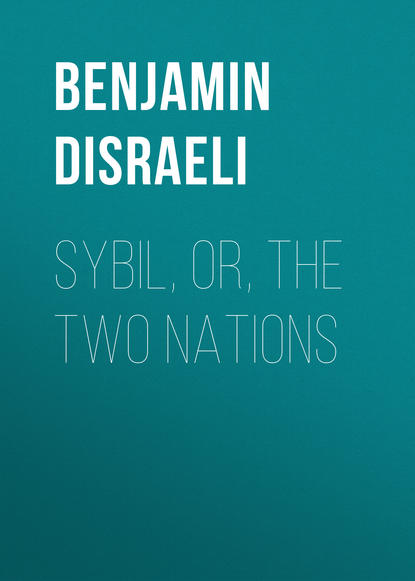 BENJAMIN DISRAELI

SYBIL, OR, THE TWO NATIONS